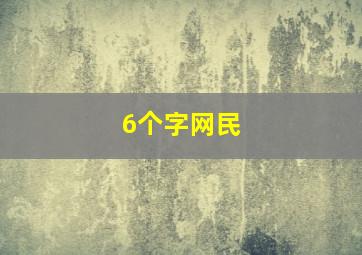 6个字网民